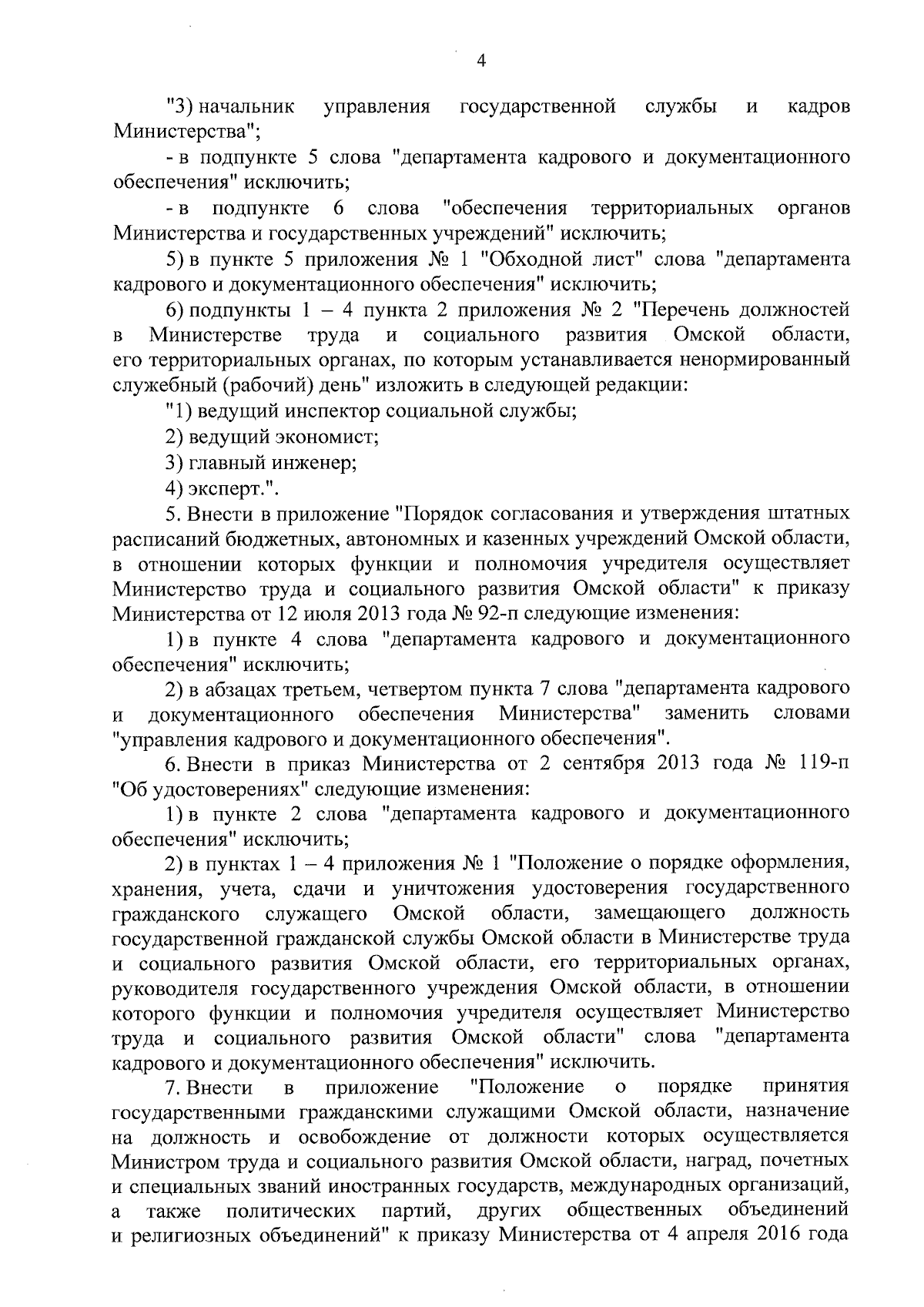 4

"3) начальник управления государственной службы и кадров Министерства";

- в подпункте 5 слова "департамента кадрового и документационного обеспечения" исключить;

- в подпункте 6 слова "обеспечения территориальных органов Министерства и государственных учреждений" исключить;

5) в пункте 5 приложения № 1 "Обходной лист" слова "департамента кадрового и документационного обеспечения" исключить;

6) подпункты 1 – 4 пункта 2 приложения № 2 "Перечень должностей в Министерстве труда и социального развития Омской области, его территориальных органах, по которым устанавливается ненормированный служебный (рабочий) день" изложить в следующей редакции:

"1) ведущий инспектор социальной службы;

2) ведущий экономист;

3) главный инженер;

4) эксперт.".

5. Внести в приложение "Порядок согласования и утверждения штатных расписаний бюджетных, автономных и казенных учреждений Омской области, в отношении которых функции и полномочия учредителя осуществляет Министерство труда и социального развития Омской области" к приказу Министерства от 12 июля 2013 года № 92-п следующие изменения:

1) в пункте 4 слова "департамента кадрового и документационного обеспечения" исключить;

2) в абзацах третьем, четвертом пункта 7 слова "департамента кадрового и документационного обеспечения Министерства" заменить словами "управления кадрового и документационного обеспечения".

6. Внести в приказ Министерства от 2 сентября 2013 года № 119-п "Об удостоверениях" следующие изменения:

1) в пункте 2 слова "департамента кадрового и документационного обеспечения" исключить;

2) в пунктах 1 – 4 приложения № 1 "Положение о порядке оформления, хранения, учета, сдачи и уничтожения удостоверения государственного гражданского служащего Омской области, замещающего должность государственной гражданской службы Омской области в Министерстве труда и социального развития Омской области, его территориальных органах, руководителя государственного учреждения Омской области, в отношении которого функции и полномочия учредителя осуществляет Министерство труда и социального развития Омской области" слова "департамента кадрового и документационного обеспечения" исключить.

7. Внести в приложение "Положение о порядке принятия государственными гражданскими служащими Омской области, назначение на должность и освобождение от должности которых осуществляется Министром труда и социального развития Омской области, наград, почетных и специальных званий иностранных государств, международных организаций, а также политических партий, других общественных объединений и религиозных объединений" к приказу Министерства от 4 апреля 2016 года